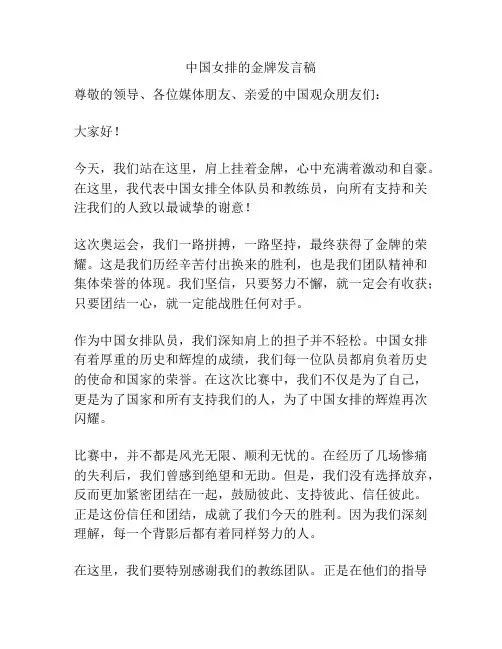 中国女排的金牌发言稿

尊敬的领导、各位媒体朋友、亲爱的中国观众朋友们：

大家好！

今天，我们站在这里，肩上挂着金牌，心中充满着激动和自豪。在这里，我代表中国女排全体队员和教练员，向所有支持和关注我们的人致以最诚挚的谢意！

这次奥运会，我们一路拼搏，一路坚持，最终获得了金牌的荣耀。这是我们历经辛苦付出换来的胜利，也是我们团队精神和集体荣誉的体现。我们坚信，只要努力不懈，就一定会有收获；只要团结一心，就一定能战胜任何对手。

作为中国女排队员，我们深知肩上的担子并不轻松。中国女排有着厚重的历史和辉煌的成绩，我们每一位队员都肩负着历史的使命和国家的荣誉。在这次比赛中，我们不仅是为了自己，更是为了国家和所有支持我们的人，为了中国女排的辉煌再次闪耀。

比赛中，并不都是风光无限、顺利无忧的。在经历了几场惨痛的失利后，我们曾感到绝望和无助。但是，我们没有选择放弃，反而更加紧密团结在一起，鼓励彼此、支持彼此、信任彼此。正是这份信任和团结，成就了我们今天的胜利。因为我们深刻理解，每一个背影后都有着同样努力的人。

在这里，我们要特别感谢我们的教练团队。正是在他们的指导